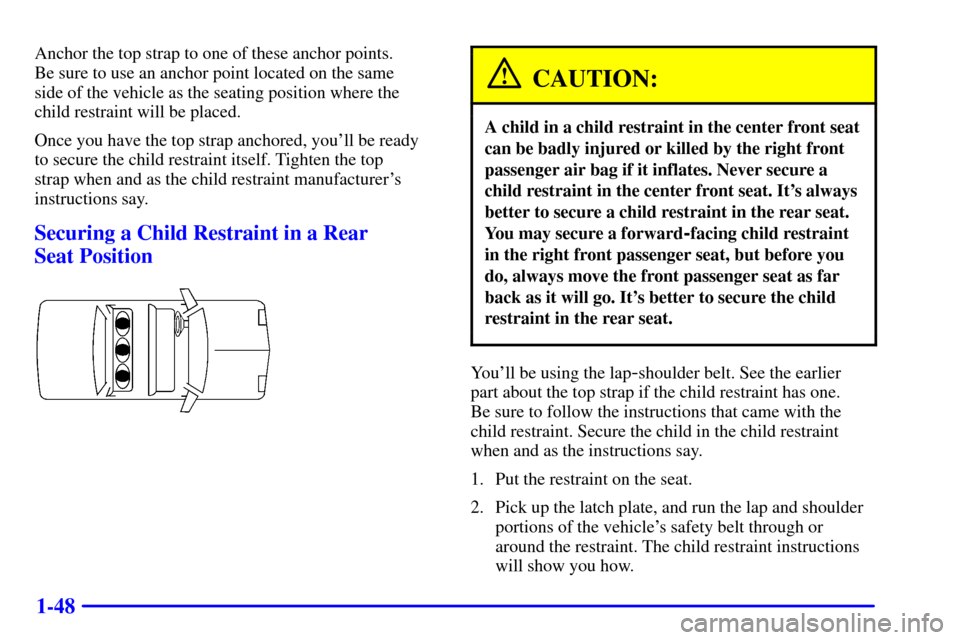 Anchor the top strap to one of these anchor points. Be sure to use an anchor point located on the same side of the vehicle as the seating position where the child restraint will be placed.

Once you have the top strap anchored, you'll be ready to secure the child restraint itself. Tighten the top strap when and as the child restraint manufacturer's instructions say.

Securing a Child Restraint in a Rear Seat Position

CAUTION:

A child in a child restraint in the center front seat can be badly injured or killed by the right front passenger air bag if it inflates. Never secure a child restraint in the center front seat. It's always better to secure a child restraint in the rear seat. You may secure a forward-facing child restraint in the right front passenger seat, but before you do, always move the front passenger seat as far back as it will go. It's better to secure the child restraint in the rear seat.

You'll be using the lap-shoulder belt. See the earlier part about the top strap if the child restraint has one. Be sure to follow the instructions that came with the child restraint. Secure the child in the child restraint when and as the instructions say.

1. Put the restraint on the seat.

2. Pick up the latch plate, and run the lap and shoulder portions of the vehicle's safety belt through or around the restraint. The child restraint instructions will show you how.

1-48

carmanualsonline.info